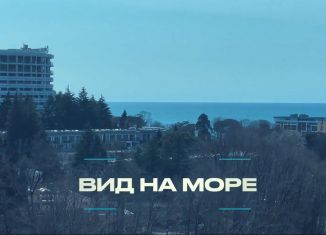 ВИД НА МОРЕ